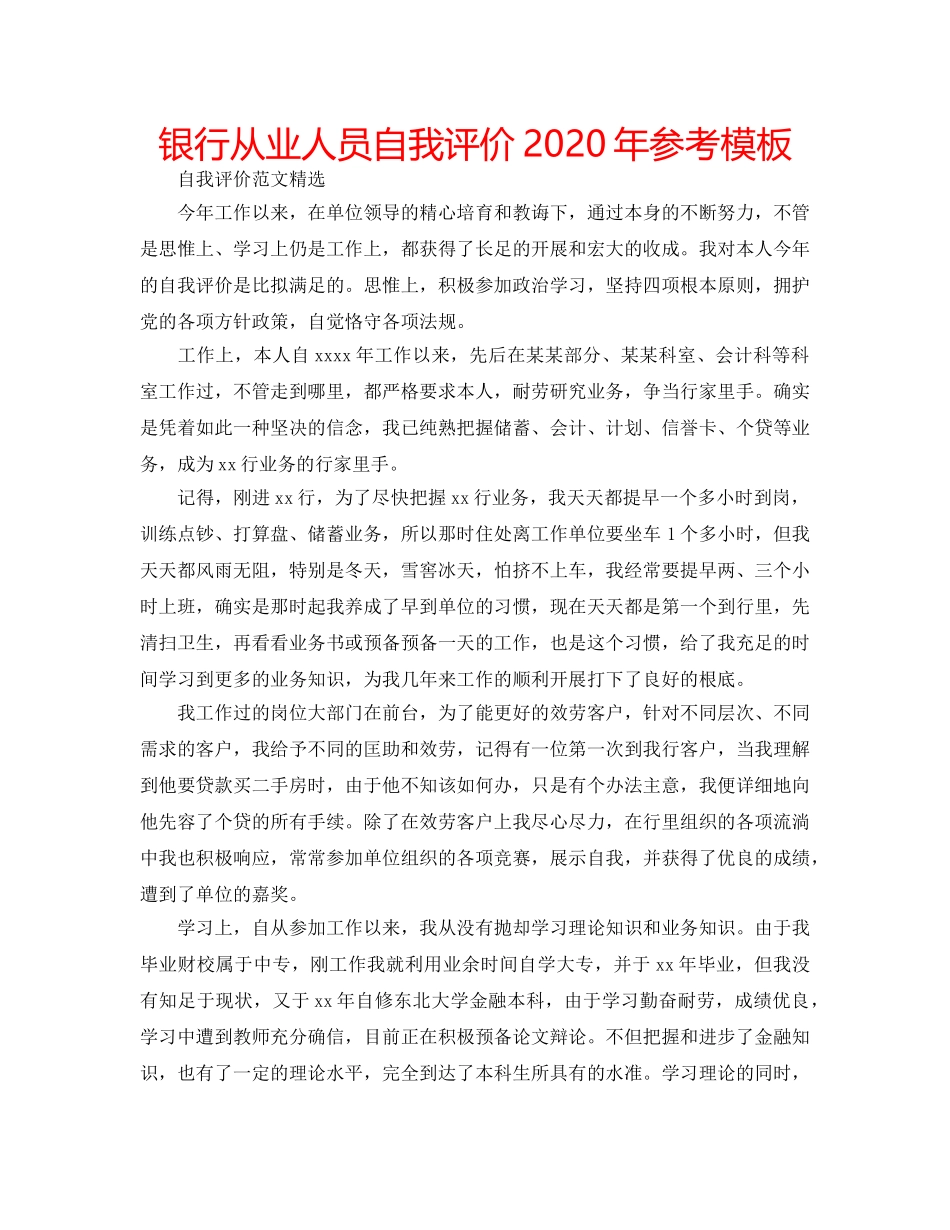 银行从业人员自我评价 2020 年参考模板

自我评价范文精选

今年工作以来，在单位领导的精心培育和教诲下，通过本身的不断努力，不管是思惟上、学习上仍是工作上，都获得了长足的开展和宏大的收成。我对本人今年的自我评价是比拟满足的。思惟上，积极参加政治学习，坚持四项根本原则，拥护党的各项方针政策，自觉恪守各项法规。

工作上，本人自 xxxx 年工作以来，先后在某某部分、某某科室、会计科等科室工作过，不管走到哪里，都严格要求本人，耐劳研究业务，争当行家里手。确实是凭着如此一种坚决的信念，我已纯熟把握储蓄、会计、计划、信誉卡、个贷等业务，成为 xx 行业务的行家里手。

记得，刚进 xx 行，为了尽快把握 xx 行业务，我天天都提早一个多小时到岗，训练点钞、打算盘、储蓄业务，所以那时住处离工作单位要坐车 1 个多小时，但我天天都风雨无阻，特别是冬天，雪窖冰天，怕挤不上车，我经常要提早两、三个小时上班，确实是那时起我养成了早到单位的习惯，现在天天都是第一个到行里，先清扫卫生，再看看业务书或预备预备一天的工作，也是这个习惯，给了我充足的时间学习到更多的业务知识，为我几年来工作的顺利开展打下了良好的根底。

我工作过的岗位大部门在前台，为了能更好的效劳客户，针对不同层次、不同需求的客户，我给予不同的匡助和效劳，记得有一位第一次到我行客户，当我理解到他要贷款买二手房时，由于他不知该如何办，只是有个办法主意，我便详细地向他先容了个贷的所有手续。除了在效劳客户上我尽心尽力，在行里组织的各项流淌中我也积极响应，常常参加单位组织的各项竞赛，展示自我，并获得了优良的成绩，遭到了单位的嘉奖。

学习上，自从参加工作以来，我从没有抛却学习理论知识和业务知识。由于我毕业财校属于中专，刚工作我就利用业余时间自学大专，并于 xx 年毕业，但我没有知足于现状，又于 xx 年自修东北大学金融本科，由于学习勤奋耐劳，成绩优良，学习中遭到教师充分确信，目前正在积极预备论文辩论。不但把握和进步了金融知识，也有了一定的理论水平，完全到达了本科生所具有的水准。学习理论的同时，